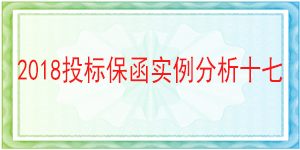 2018投标保函实例分析十七